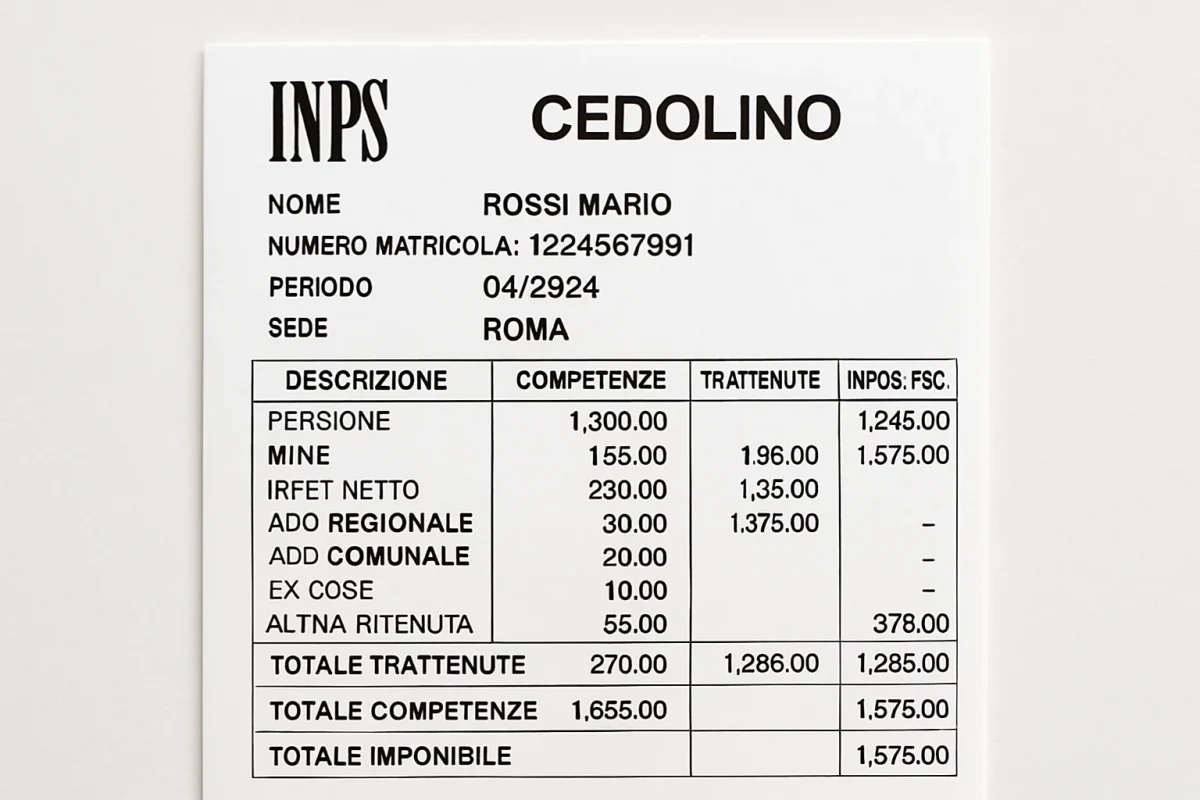 INPS CEDOLINO

NOME ROSSI MARIO

NUMERO MATRICOLA: 1224567991

PERIODO 04/2924

SEDE ROMA

| DESCRIZIONE | COMPETENZE | TRATTENUTE | INPOS: FSC. |
|---|---|---|---|
| PERSIONE | 1,300.00 | | 1,245.00 |
| MINE | 155.00 | 1.96.00 | 1.575.00 |
| IRFET NETTO | 230.00 | 1,35.00 | |
| ADO REGIONALE | 30.00 | 1.375.00 | – |
| ADD COMUNALE | 20.00 | | – |
| EX COSE | 10.00 | | – |
| ALTNA RITENUTA | 55.00 | | 378.00 |
| TOTALE TRATTENUTE | 270.00 | 1,286.00 | 1,285.00 |
| TOTALE COMPETENZE | 1,655.00 | | 1,575.00 |
| TOTALE IMPONIBILE | | | 1,575.00 |